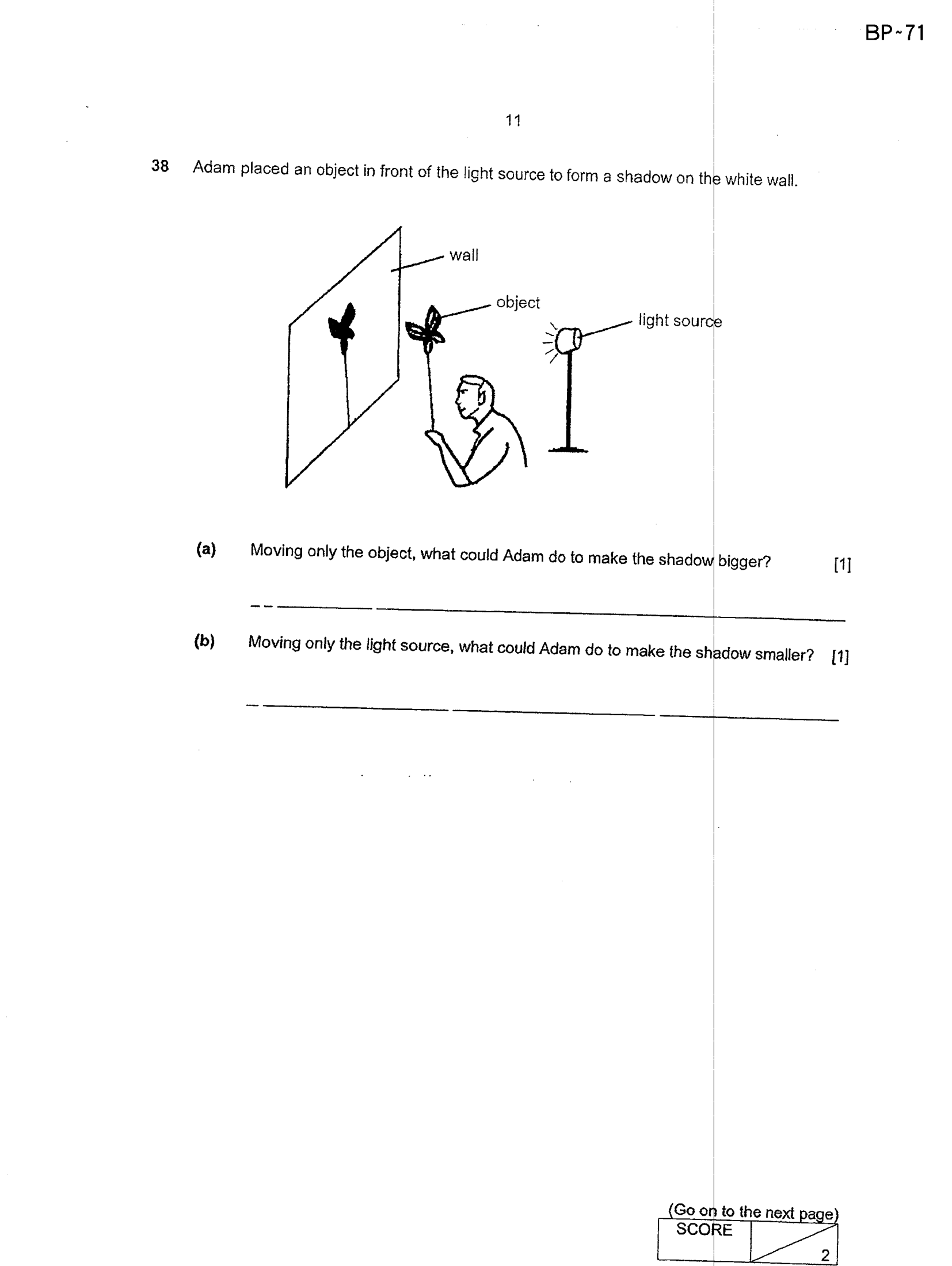 BP~71

11

38 Adam placed an object in front of the light source to form a shadow on the white wall.

wall

object

light source

(a) Moving only the object, what could Adam do to make the shadow bigger? [1]

____

(b) Moving only the light source, what could Adam do to make the shadow smaller? [1]

____

(Go on to the next page)

SCORE

2